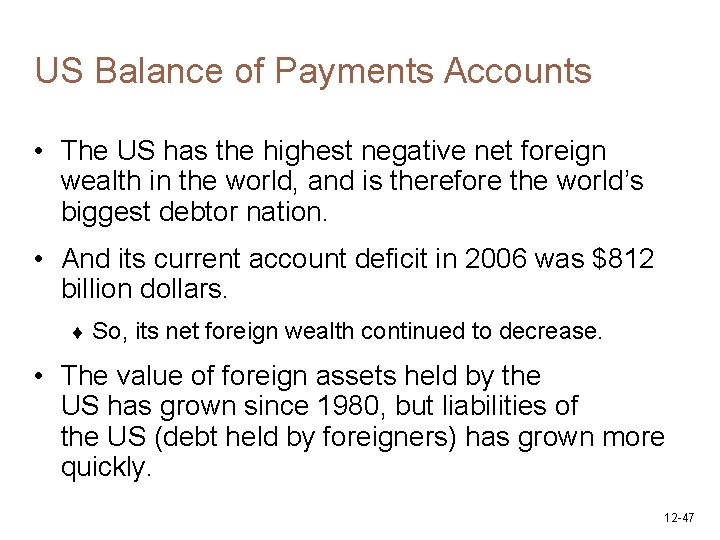 US Balance of Payments Accounts

• The US has the highest negative net foreign wealth in the world, and is therefore the world's biggest debtor nation.

• And its current account deficit in 2006 was $812 billion dollars.

♦ So, its net foreign wealth continued to decrease.

• The value of foreign assets held by the US has grown since 1980, but liabilities of the US (debt held by foreigners) has grown more quickly.

12-47